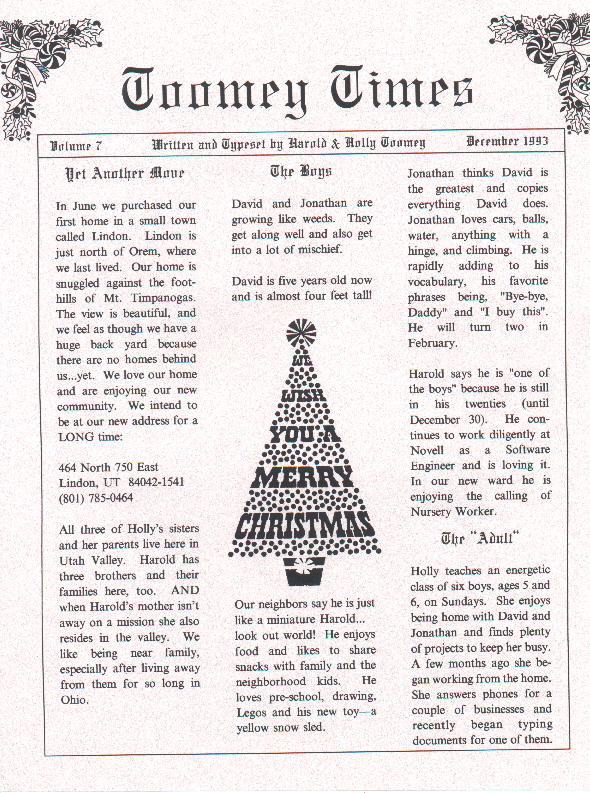 Toomey Times

Volume 7

Written and Typeset by Harold & Holly Toomey

December 1993

Yet Another Move

In June we purchased our first home in a small town called Lindon. Lindon is just north of Orem, where we last lived. Our home is snuggled against the foothills of Mt. Timpanogas. The view is beautiful, and we feel as though we have a huge back yard because there are no homes behind us...yet. We love our home and are enjoying our new community. We intend to be at our new address for a LONG time:

464 North 750 East
Lindon, UT 84042-1541
(801) 785-0464

All three of Holly's sisters and her parents live here in Utah Valley. Harold has three brothers and their families here, too. AND when Harold's mother isn't away on a mission she also resides in the valley. We like being near family, especially after living away from them for so long in Ohio.

The Boys

David and Jonathan are growing like weeds. They get along well and also get into a lot of mischief.

David is five years old now and is almost four feet tall!

WE WISH YOU A MERRY CHRISTMAS

Our neighbors say he is just like a miniature Harold... look out world! He enjoys food and likes to share snacks with family and the neighborhood kids. He loves pre-school, drawing, Legos and his new toy—a yellow snow sled.

Jonathan thinks David is the greatest and copies everything David does. Jonathan loves cars, balls, water, anything with a hinge, and climbing. He is rapidly adding to his vocabulary, his favorite phrases being, "Bye-bye, Daddy" and "I buy this". He will turn two in February.

Harold says he is "one of the boys" because he is still in his twenties (until December 30). He continues to work diligently at Novell as a Software Engineer and is loving it. In our new ward he is enjoying the calling of Nursery Worker.

The "Adult"

Holly teaches an energetic class of six boys, ages 5 and 6, on Sundays. She enjoys being home with David and Jonathan and finds plenty of projects to keep her busy. A few months ago she began working from the home. She answers phones for a couple of businesses and recently began typing documents for one of them.